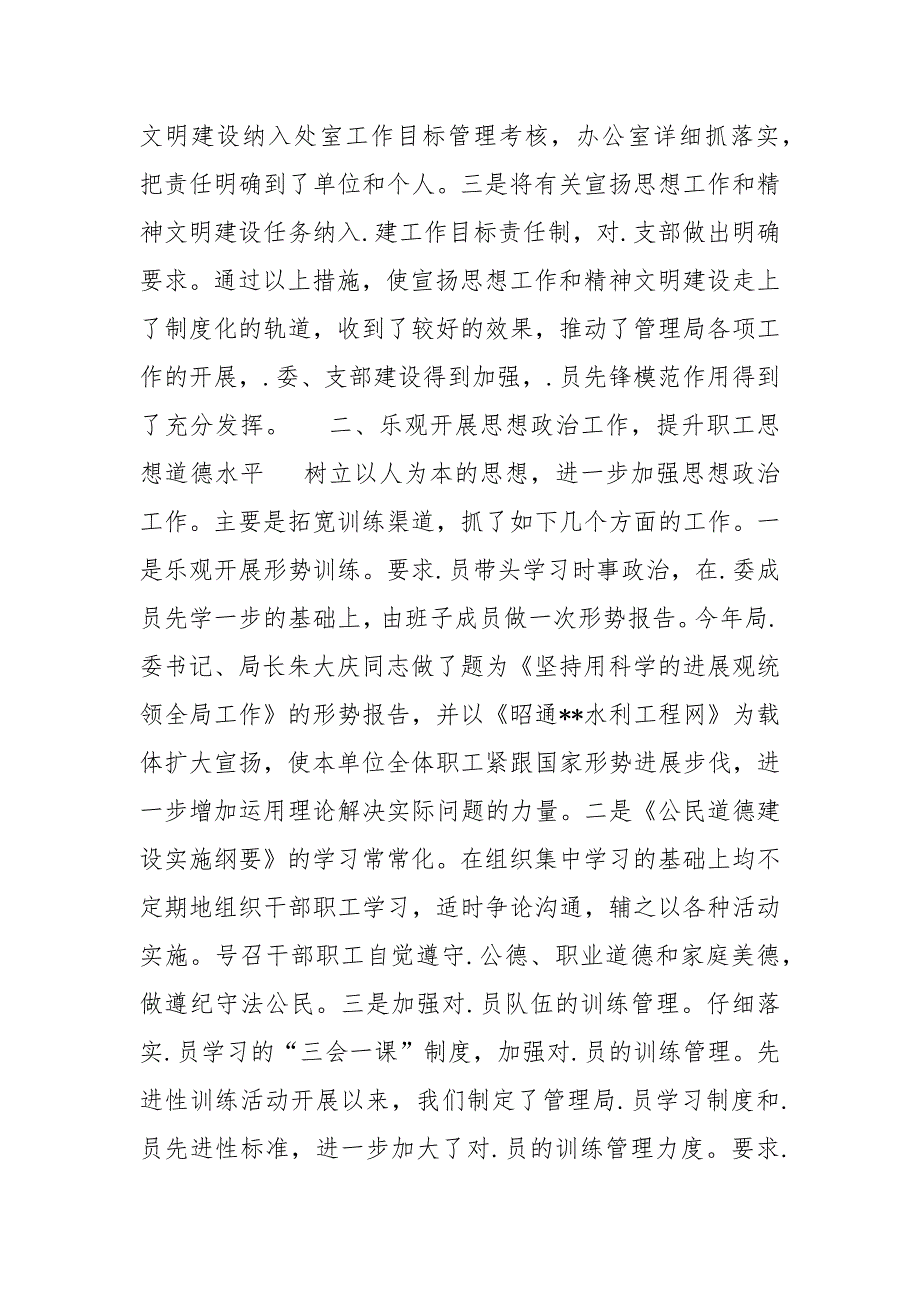 文明建设纳入处室工作目标管理考核，办公室详细抓落实，把责任明确到了单位和个人。三是将有关宣扬思想工作和精神文明建设任务纳入.建工作目标责任制，对.支部做出明确要求。通过以上措施，使宣扬思想工作和精神文明建设走上了制度化的轨道，收到了较好的效果，推动了管理局各项工作的开展，.委、支部建设得到加强，.员先锋模范作用得到了充分发挥。　　二、乐观开展思想政治工作，提升职工思想道德水平　　树立以人为本的思想，进一步加强思想政治工作。主要是拓宽训练渠道，抓了如下几个方面的工作。一是乐观开展形势训练。要求.员带头学习时事政治，在.委成员先学一步的基础上，由班子成员做一次形势报告。今年局.委书记、局长朱大庆同志做了题为《坚持用科学的进展观统领全局工作》的形势报告，并以《昭通**水利工程网》为载体扩大宣扬，使本单位全体职工紧跟国家形势进展步伐，进一步增加运用理论解决实际问题的力量。二是《公民道德建设实施纲要》的学习常常化。在组织集中学习的基础上均不定期地组织干部职工学习，适时争论沟通，辅之以各种活动实施。号召干部职工自觉遵守.公德、职业道德和家庭美德，做遵纪守法公民。三是加强对.员队伍的训练管理。仔细落实.员学习的“三会一课”制度，加强对.员的训练管理。先进性训练活动开展以来，我们制定了管理局.员学习制度和.员先进性标准，进一步加大了对.员的训练管理力度。要求.